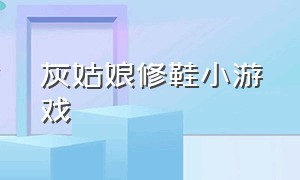 灰姑娘修鞋小游戏